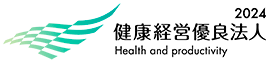 2024
健康経営優良法人
Health and productivity